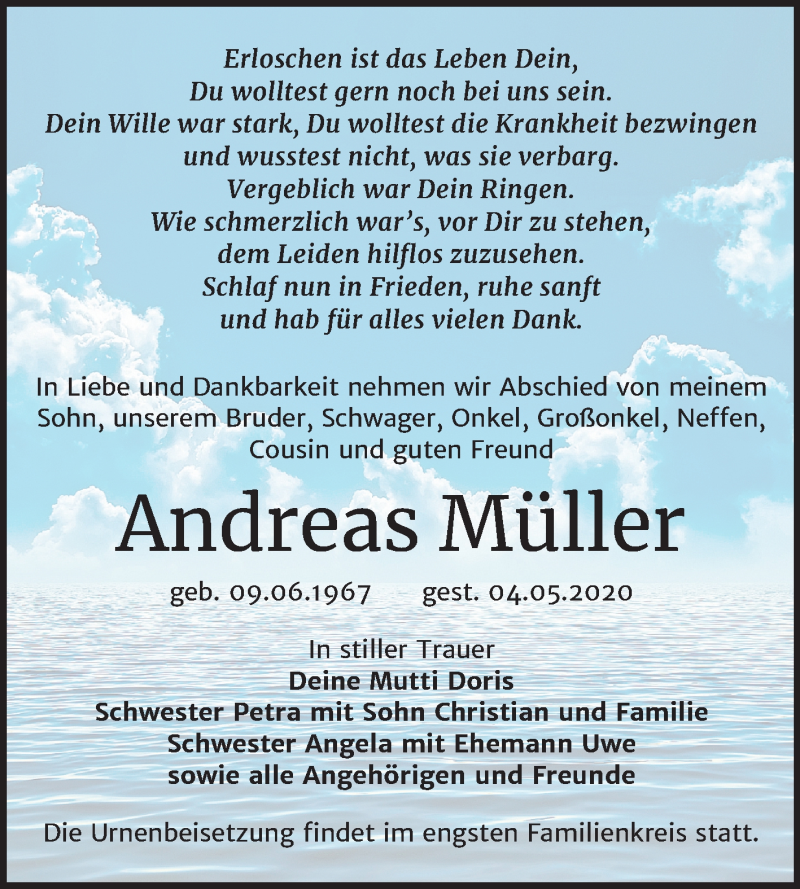 Erloschen ist das Leben Dein,
Du wolltest gern noch bei uns sein.
Dein Wille war stark, Du wolltest die Krankheit bezwingen
und wusstest nicht, was sie verbarg.
Vergeblich war Dein Ringen.
Wie schmerzlich war's, vor Dir zu stehen,
dem Leiden hilflos zuzusehen.
Schlaf nun in Frieden, ruhe sanft
und hab für alles vielen Dank.

In Liebe und Dankbarkeit nehmen wir Abschied von meinem Sohn, unserem Bruder, Schwager, Onkel, Großonkel, Neffen, Cousin und guten Freund

Andreas Müller

geb. 09.06.1967 gest. 04.05.2020

In stiller Trauer
Deine Mutti Doris
Schwester Petra mit Sohn Christian und Familie
Schwester Angela mit Ehemann Uwe
sowie alle Angehörigen und Freunde

Die Urnenbeisetzung findet im engsten Familienkreis statt.